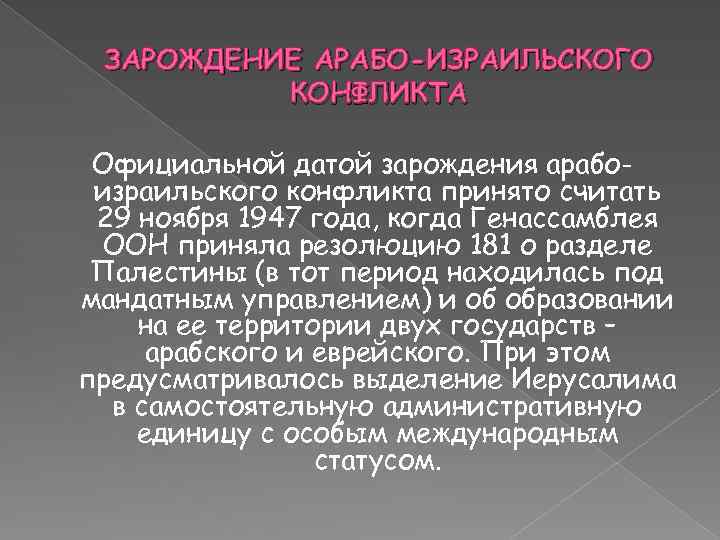 ЗАРОЖДЕНИЕ АРАБО-ИЗРАИЛЬСКОГО КОНФЛИКТА

Официальной датой зарождения арабо-израильского конфликта принято считать 29 ноября 1947 года, когда Генассамблея ООН приняла резолюцию 181 о разделе Палестины (в тот период находилась под мандатным управлением) и об образовании на ее территории двух государств – арабского и еврейского. При этом предусматривалось выделение Иерусалима в самостоятельную административную единицу с особым международным статусом.